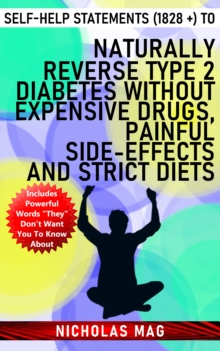 SELF-HELP STATEMENTS (1828 +) TO

NATURALLY REVERSE TYPE 2 DIABETES WITHOUT EXPENSIVE DRUGS, PAINFUL SIDE-EFFECTS AND STRICT DIETS

Includes Powerful Words "They" Don't Want You To Know About

NICHOLAS MAG